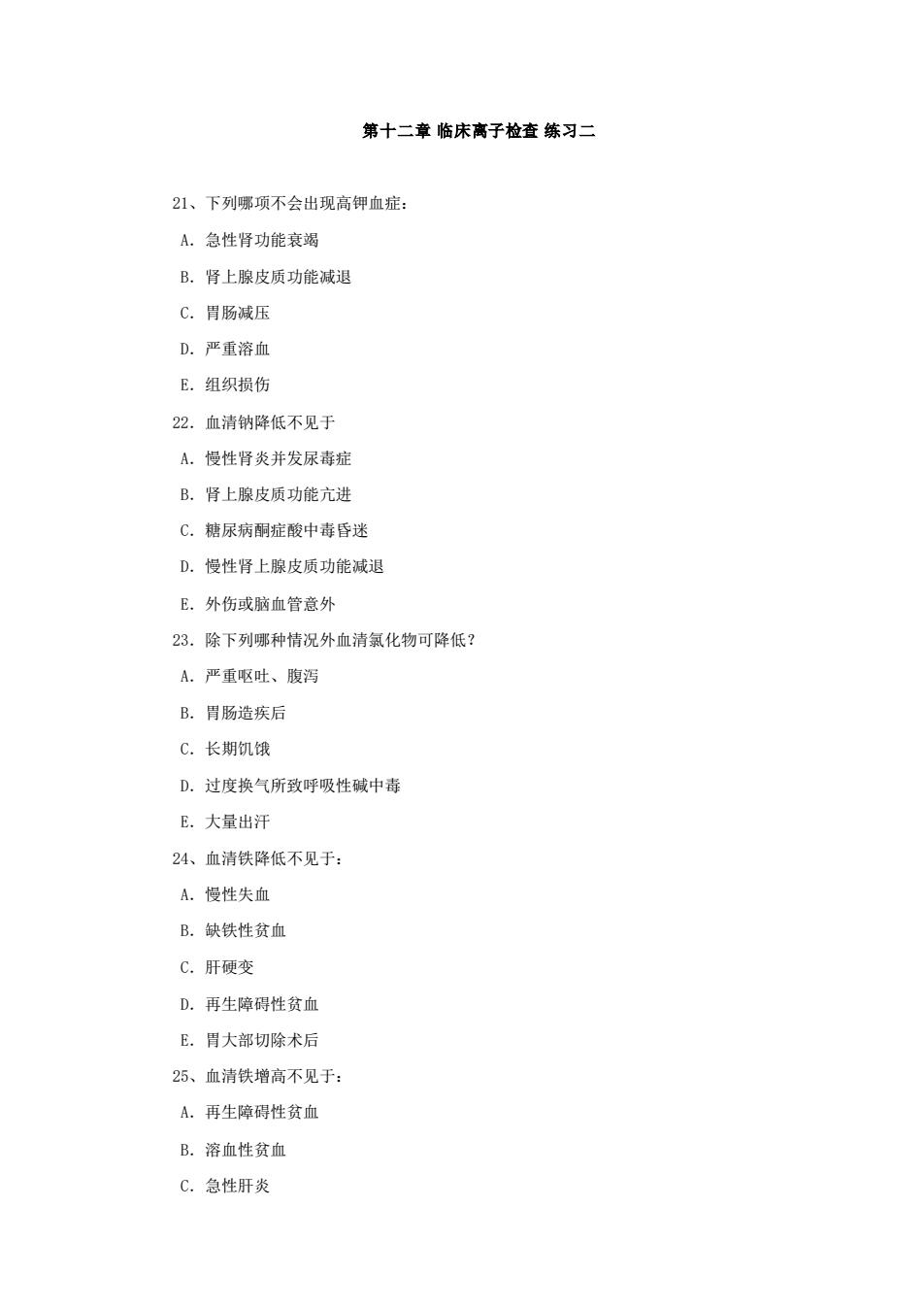 第十二章 临床离子检查 练习二

21、下列哪项不会出现高钾血症：

A. 急性肾功能衰竭

B. 肾上腺皮质功能减退

C. 胃肠减压

D. 严重溶血

E. 组织损伤

22. 血清钠降低不见于

A. 慢性肾炎并发尿毒症

B. 肾上腺皮质功能亢进

C. 糖尿病酮症酸中毒昏迷

D. 慢性肾上腺皮质功能减退

E. 外伤或脑血管意外

23. 除下列哪种情况外血清氯化物可降低？

A. 严重呕吐、腹泻

B. 胃肠造疾后

C. 长期饥饿

D. 过度换气所致呼吸性碱中毒

E. 大量出汗

24、血清铁降低不见于：

A. 慢性失血

B. 缺铁性贫血

C. 肝硬变

D. 再生障碍性贫血

E. 胃大部切除术后

25、血清铁增高不见于：

A. 再生障碍性贫血

B. 溶血性贫血

C. 急性肝炎